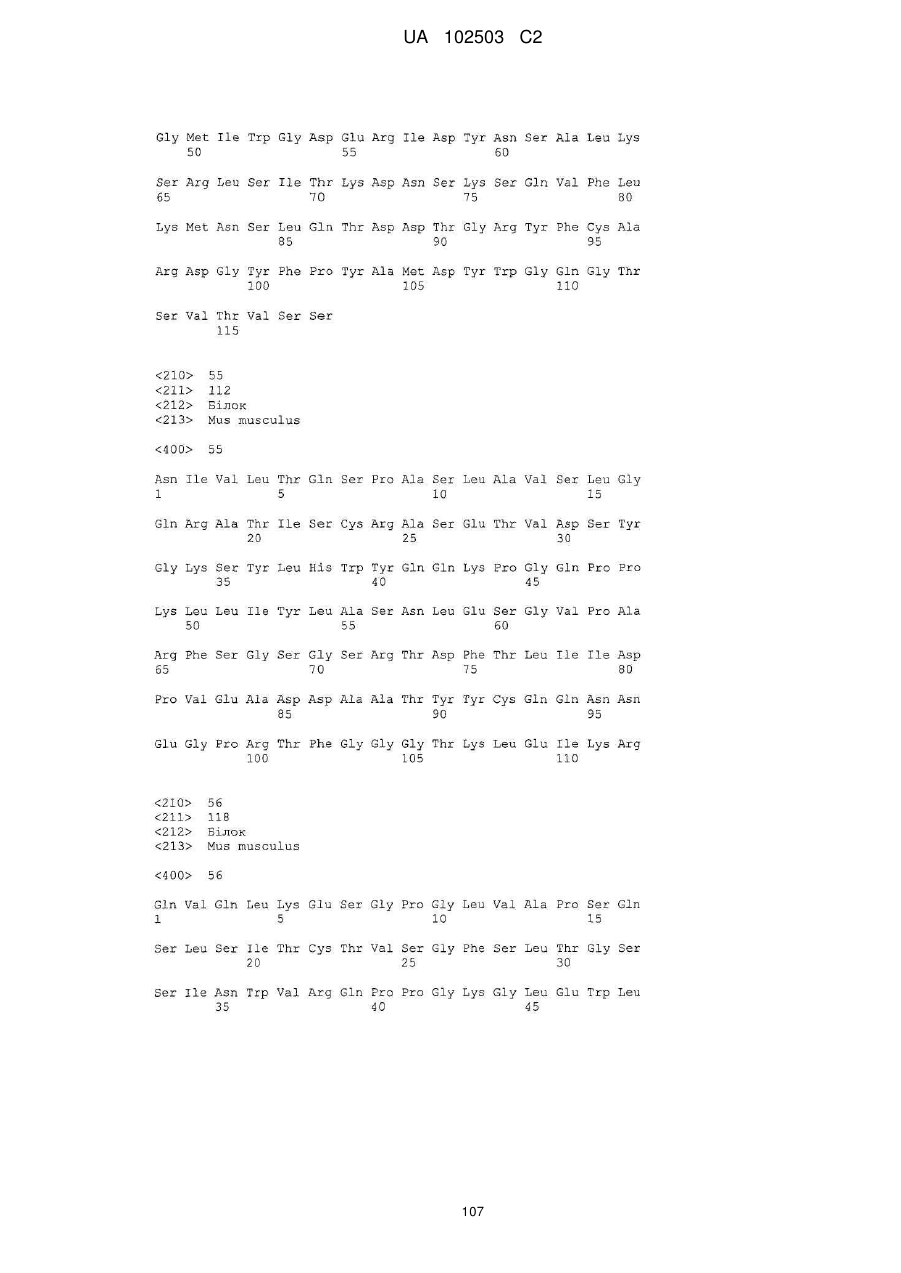 UA 102503 C2

Gly Met Ile Trp Gly Asp Glu Arg Ile Asp Tyr Asn Ser Ala Leu Lys
50 55 60

Ser Arg Leu Ser Ile Thr Lys Asp Asn Ser Lys Ser Gln Val Phe Leu
65 70 75 80

Lys Met Asn Ser Leu Gln Thr Asp Asp Thr Gly Arg Tyr Phe Cys Ala
85 90 95

Arg Asp Gly Tyr Phe Pro Tyr Ala Met Asp Tyr Trp Gly Gln Gly Thr
100 105 110

Ser Val Thr Val Ser Ser
115

<210> 55
<211> 112
<212> Білок
<213> Mus musculus

<400> 55

Asn Ile Val Leu Thr Gln Ser Pro Ala Ser Leu Ala Val Ser Leu Gly
1 5 10 15

Gln Arg Ala Thr Ile Ser Cys Arg Ala Ser Glu Thr Val Asp Ser Tyr
20 25 30

Gly Lys Ser Tyr Leu His Trp Tyr Gln Gln Lys Pro Gly Gln Pro Pro
35 40 45

Lys Leu Leu Ile Tyr Leu Ala Ser Asn Leu Glu Ser Gly Val Pro Ala
50 55 60

Arg Phe Ser Gly Ser Gly Ser Arg Thr Asp Phe Thr Leu Ile Ile Asp
65 70 75 80

Pro Val Glu Ala Asp Asp Ala Ala Thr Tyr Tyr Cys Gln Gln Asn Asn
85 90 95

Glu Gly Pro Arg Thr Phe Gly Gly Gly Thr Lys Leu Glu Ile Lys Arg
100 105 110

<210> 56
<211> 118
<212> Білок
<213> Mus musculus

<400> 56

Gln Val Gln Leu Lys Glu Ser Gly Pro Gly Leu Val Ala Pro Ser Gln
1 5 10 15

Ser Leu Ser Ile Thr Cys Thr Val Ser Gly Phe Ser Leu Thr Gly Ser
20 25 30

Ser Ile Asn Trp Val Arg Gln Pro Pro Gly Lys Gly Leu Glu Trp Leu
35 40 45

107